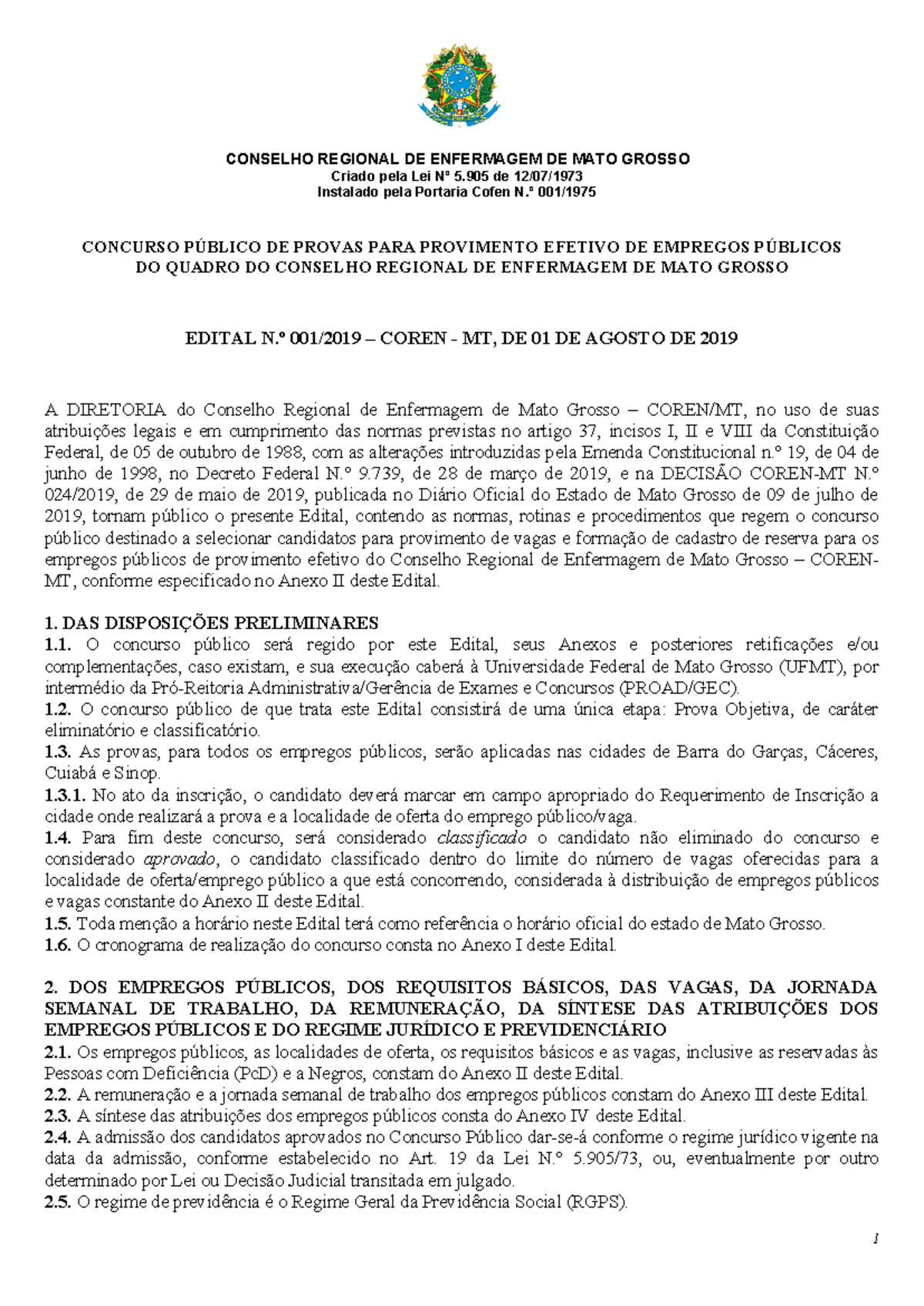 CONSELHO REGIONAL DE ENFERMAGEM DE MATO GROSSO
Criado pela Lei Nº 5.905 de 12/07/1973
Instalado pela Portaria Cofen N.º 001/1975

CONCURSO PÚBLICO DE PROVAS PARA PROVIMENTO EFETIVO DE EMPREGOS PÚBLICOS DO QUADRO DO CONSELHO REGIONAL DE ENFERMAGEM DE MATO GROSSO

EDITAL N.º 001/2019 – COREN - MT, DE 01 DE AGOSTO DE 2019

A DIRETORIA do Conselho Regional de Enfermagem de Mato Grosso – COREN/MT, no uso de suas atribuições legais e em cumprimento das normas previstas no artigo 37, incisos I, II e VIII da Constituição Federal, de 05 de outubro de 1988, com as alterações introduzidas pela Emenda Constitucional n.º 19, de 04 de junho de 1998, no Decreto Federal N.º 9.739, de 28 de março de 2019, e na DECISÃO COREN-MT N.º 024/2019, de 29 de maio de 2019, publicada no Diário Oficial do Estado de Mato Grosso de 09 de julho de 2019, tornam público o presente Edital, contendo as normas, rotinas e procedimentos que regem o concurso público destinado a selecionar candidatos para provimento de vagas e formação de cadastro de reserva para os empregos públicos de provimento efetivo do Conselho Regional de Enfermagem de Mato Grosso – COREN-MT, conforme especificado no Anexo II deste Edital.

1. DAS DISPOSIÇÕES PRELIMINARES
1.1. O concurso público será regido por este Edital, seus Anexos e posteriores retificações e/ou complementações, caso existam, e sua execução caberá à Universidade Federal de Mato Grosso (UFMT), por intermédio da Pró-Reitoria Administrativa/Gerência de Exames e Concursos (PROAD/GEC).
1.2. O concurso público de que trata este Edital consistirá de uma única etapa: Prova Objetiva, de caráter eliminatório e classificatório.
1.3. As provas, para todos os empregos públicos, serão aplicadas nas cidades de Barra do Garças, Cáceres, Cuiabá e Sinop.
1.3.1. No ato da inscrição, o candidato deverá marcar em campo apropriado do Requerimento de Inscrição a cidade onde realizará a prova e a localidade de oferta do emprego público/vaga.
1.4. Para fim deste concurso, será considerado classificado o candidato não eliminado do concurso e considerado aprovado, o candidato classificado dentro do limite do número de vagas oferecidas para a localidade de oferta/emprego público a que está concorrendo, considerada à distribuição de empregos públicos e vagas constante do Anexo II deste Edital.
1.5. Toda menção a horário neste Edital terá como referência o horário oficial do estado de Mato Grosso.
1.6. O cronograma de realização do concurso consta no Anexo I deste Edital.

2. DOS EMPREGOS PÚBLICOS, DOS REQUISITOS BÁSICOS, DAS VAGAS, DA JORNADA SEMANAL DE TRABALHO, DA REMUNERAÇÃO, DA SÍNTESE DAS ATRIBUIÇÕES DOS EMPREGOS PÚBLICOS E DO REGIME JURÍDICO E PREVIDENCIÁRIO
2.1. Os empregos públicos, as localidades de oferta, os requisitos básicos e as vagas, inclusive as reservadas às Pessoas com Deficiência (PcD) e a Negros, constam do Anexo II deste Edital.
2.2. A remuneração e a jornada semanal de trabalho dos empregos públicos constam do Anexo III deste Edital.
2.3. A síntese das atribuições dos empregos públicos consta do Anexo IV deste Edital.
2.4. A admissão dos candidatos aprovados no Concurso Público dar-se-á conforme o regime jurídico vigente na data da admissão, conforme estabelecido no Art. 19 da Lei N.º 5.905/73, ou, eventualmente por outro determinado por Lei ou Decisão Judicial transitada em julgado.
2.5. O regime de previdência é o Regime Geral da Previdência Social (RGPS).

1